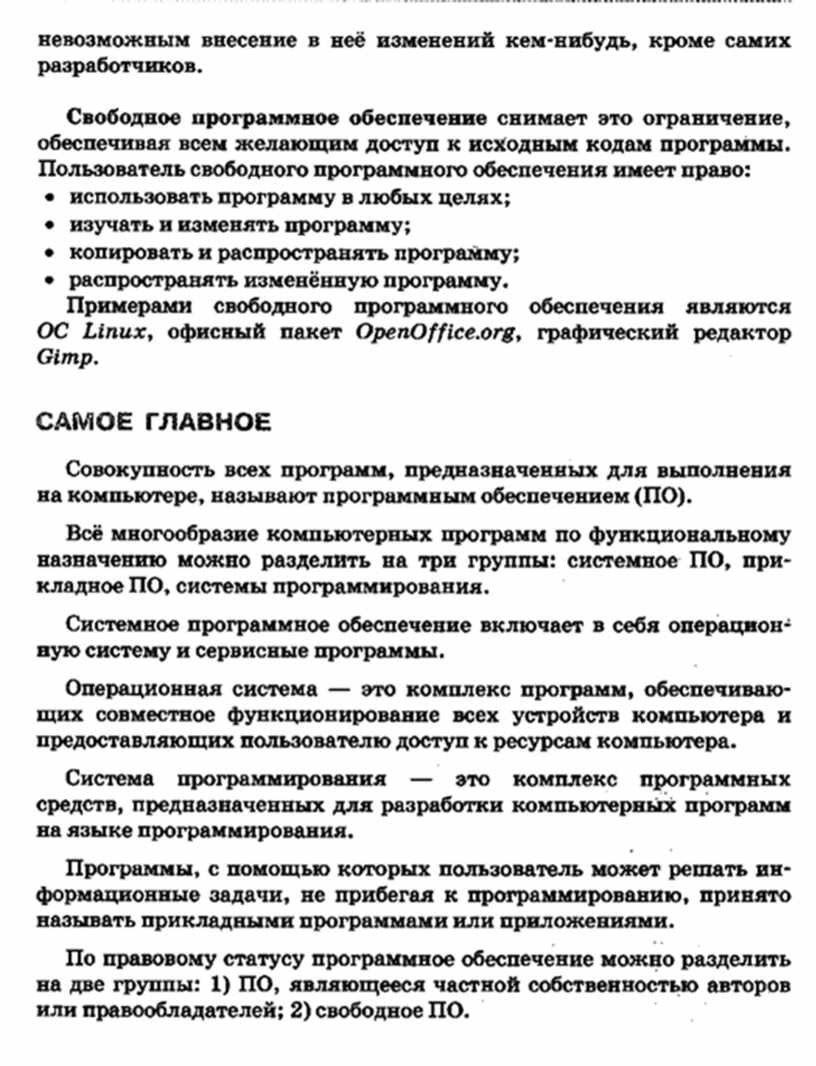 невозможным внесение в неё изменений кем-нибудь, кроме самих разработчиков.

Свободное программное обеспечение снимает это ограничение, обеспечивая всем желающим доступ к исходным кодам программы. Пользователь свободного программного обеспечения имеет право:
• использовать программу в любых целях;
• изучать и изменять программу;
• копировать и распространять программу;
• распространять изменённую программу.

Примерами свободного программного обеспечения являются ОС Linux, офисный пакет OpenOffice.org, графический редактор Gimp.

САМОЕ ГЛАВНОЕ

Совокупность всех программ, предназначенных для выполнения на компьютере, называют программным обеспечением (ПО).

Всё многообразие компьютерных программ по функциональному назначению можно разделить на три группы: системное ПО, прикладное ПО, системы программирования.

Системное программное обеспечение включает в себя операционную систему и сервисные программы.

Операционная система — это комплекс программ, обеспечивающих совместное функционирование всех устройств компьютера и предоставляющих пользователю доступ к ресурсам компьютера.

Система программирования — это комплекс программных средств, предназначенных для разработки компьютерных программ на языке программирования.

Программы, с помощью которых пользователь может решать информационные задачи, не прибегая к программированию, принято называть прикладными программами или приложениями.

По правовому статусу программное обеспечение можно разделить на две группы: 1) ПО, являющееся частной собственностью авторов или правообладателей; 2) свободное ПО.